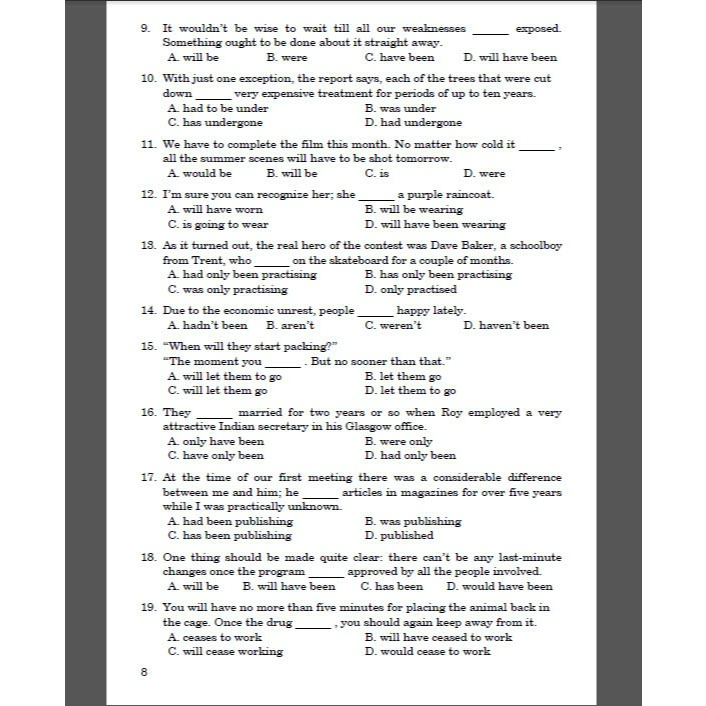 9. It wouldn't be wise to wait till all our weaknesses ______ exposed. Something ought to be done about it straight away.
A. will be B. were C. have been D. will have been

10. With just one exception, the report says, each of the trees that were cut down ______ very expensive treatment for periods of up to ten years.
A. had to be under B. was under
C. has undergone D. had undergone

11. We have to complete the film this month. No matter how cold it ______ , all the summer scenes will have to be shot tomorrow.
A. would be B. will be C. is D. were

12. I'm sure you can recognize her; she ______ a purple raincoat.
A. will have worn B. will be wearing
C. is going to wear D. will have been wearing

13. As it turned out, the real hero of the contest was Dave Baker, a schoolboy from Trent, who ______ on the skateboard for a couple of months.
A. had only been practising B. has only been practising
C. was only practising D. only practised

14. Due to the economic unrest, people ______ happy lately.
A. hadn't been B. aren't C. weren't D. haven't been

15. "When will they start packing?"
"The moment you ______ . But no sooner than that."
A. will let them to go B. let them go
C. will let them go D. let them to go

16. They ______ married for two years or so when Roy employed a very attractive Indian secretary in his Glasgow office.
A. only have been B. were only
C. have only been D. had only been

17. At the time of our first meeting there was a considerable difference between me and him; he ______ articles in magazines for over five years while I was practically unknown.
A. had been publishing B. was publishing
C. has been publishing D. published

18. One thing should be made quite clear: there can't be any last-minute changes once the program ______ approved by all the people involved.
A. will be B. will have been C. has been D. would have been

19. You will have no more than five minutes for placing the animal back in the cage. Once the drug ______ , you should again keep away from it.
A. ceases to work B. will have ceased to work
C. will cease working D. would cease to work

8